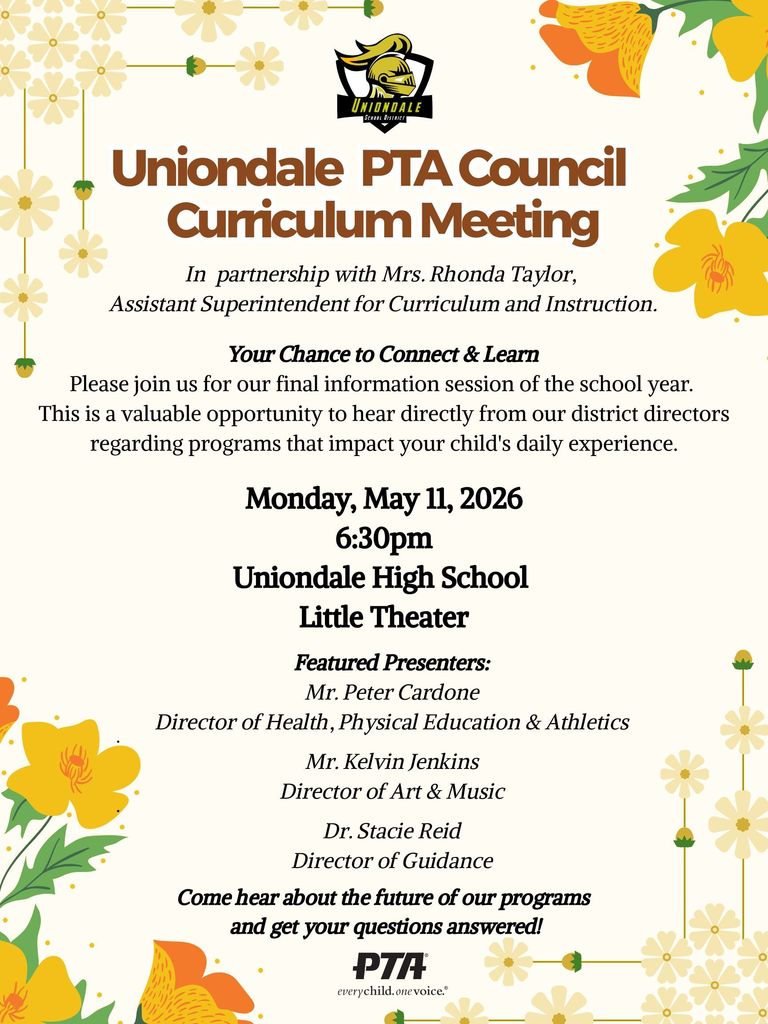 UNIONDALE
SCHOOL DISTRICT

Uniondale PTA Council
Curriculum Meeting

In partnership with Mrs. Rhonda Taylor, Assistant Superintendent for Curriculum and Instruction.

Your Chance to Connect & Learn
Please join us for our final information session of the school year. This is a valuable opportunity to hear directly from our district directors regarding programs that impact your child's daily experience.

Monday, May 11, 2026
6:30pm
Uniondale High School
Little Theater

Featured Presenters:
Mr. Peter Cardone
Director of Health, Physical Education & Athletics

Mr. Kelvin Jenkins
Director of Art & Music

Dr. Stacie Reid
Director of Guidance

Come hear about the future of our programs and get your questions answered!

PTA
everychild.onevoice.